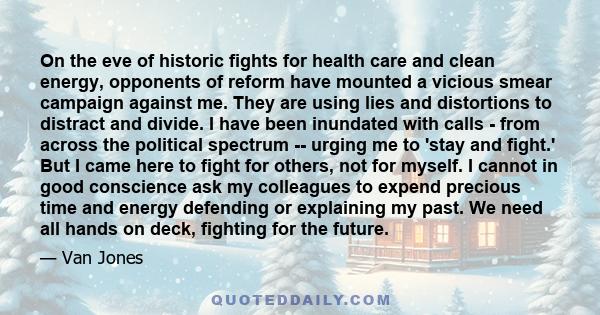 On the eve of historic fights for health care and clean energy, opponents of reform have mounted a vicious smear campaign against me. They are using lies and distortions to distract and divide. I have been inundated with calls - from across the political spectrum -- urging me to 'stay and fight.' But I came here to fight for others, not for myself. I cannot in good conscience ask my colleagues to expend precious time and energy defending or explaining my past. We need all hands on deck, fighting for the future.

— Van Jones

QUOTEDDAILY.COM